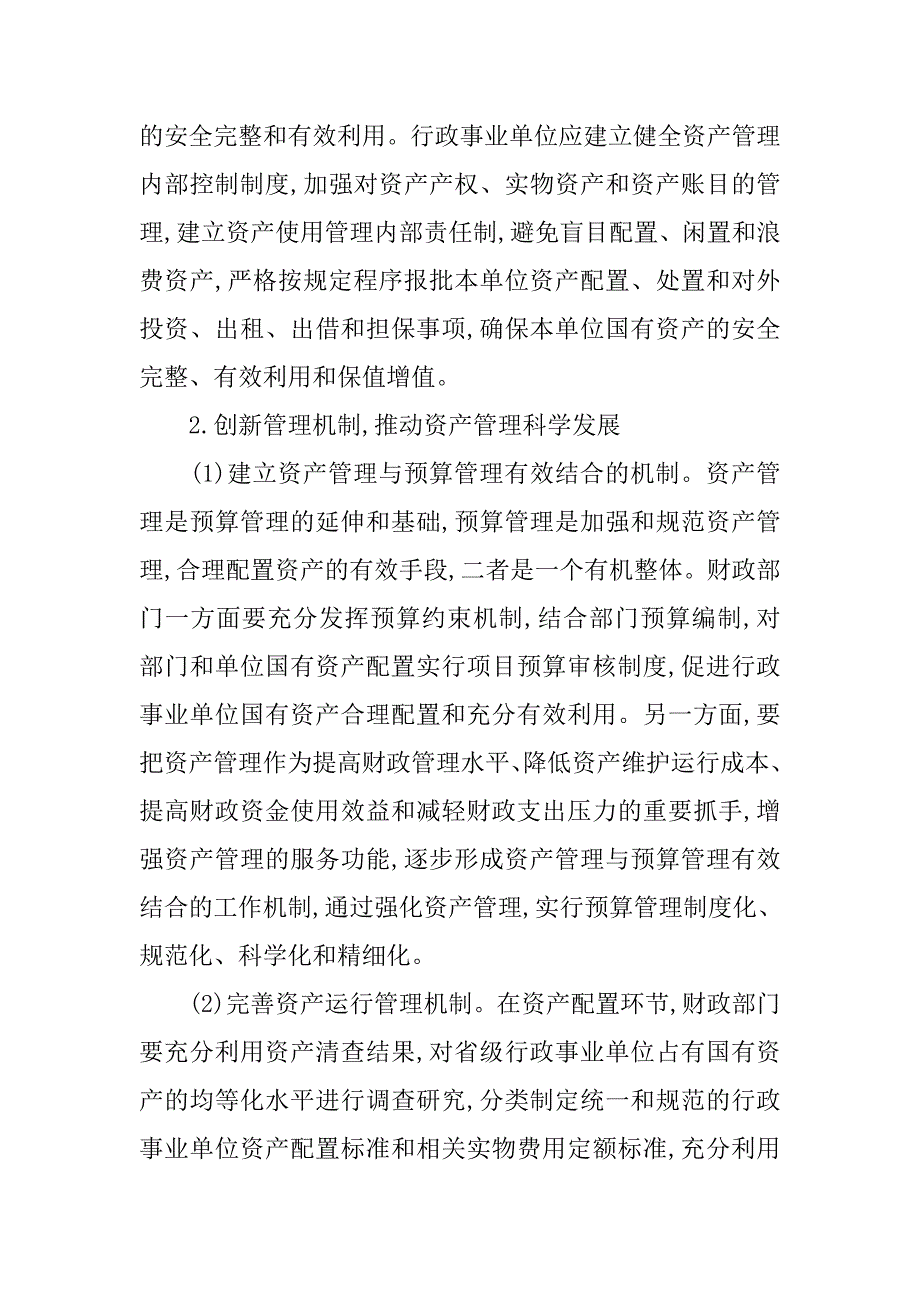 的安全完整和有效利用。行政事业单位应建立健全资产管理内部控制制度,加强对资产产权、实物资产和资产账目的管理,建立资产使用管理内部责任制,避免盲目配置、闲置和浪费资产,严格按规定程序报批本单位资产配置、处置和对外投资、出租、出借和担保事项,确保本单位国有资产的安全完整、有效利用和保值增值。

2.创新管理机制,推动资产管理科学发展

(1)建立资产管理与预算管理有效结合的机制。资产管理是预算管理的延伸和基础,预算管理是加强和规范资产管理,合理配置资产的有效手段,二者是一个有机整体。财政部门一方面要充分发挥预算约束机制,结合部门预算编制,对部门和单位国有资产配置实行项目预算审核制度,促进行政事业单位国有资产合理配置和充分有效利用。另一方面,要把资产管理作为提高财政管理水平、降低资产维护运行成本、提高财政资金使用效益和减轻财政支出压力的重要抓手,增强资产管理的服务功能,逐步形成资产管理与预算管理有效结合的工作机制,通过强化资产管理,实行预算管理制度化、规范化、科学化和精细化。

(2)完善资产运行管理机制。在资产配置环节,财政部门要充分利用资产清查结果,对省级行政事业单位占有国有资产的均等化水平进行调查研究,分类制定统一和规范的行政事业单位资产配置标准和相关实物费用定额标准,充分利用